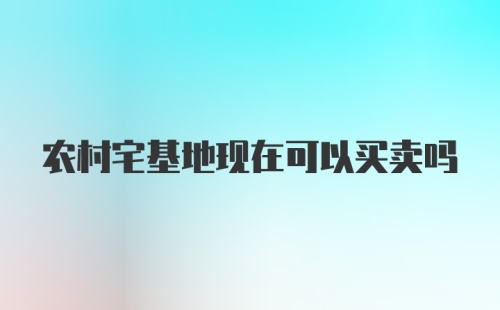 农村宅基地现在可以买卖吗